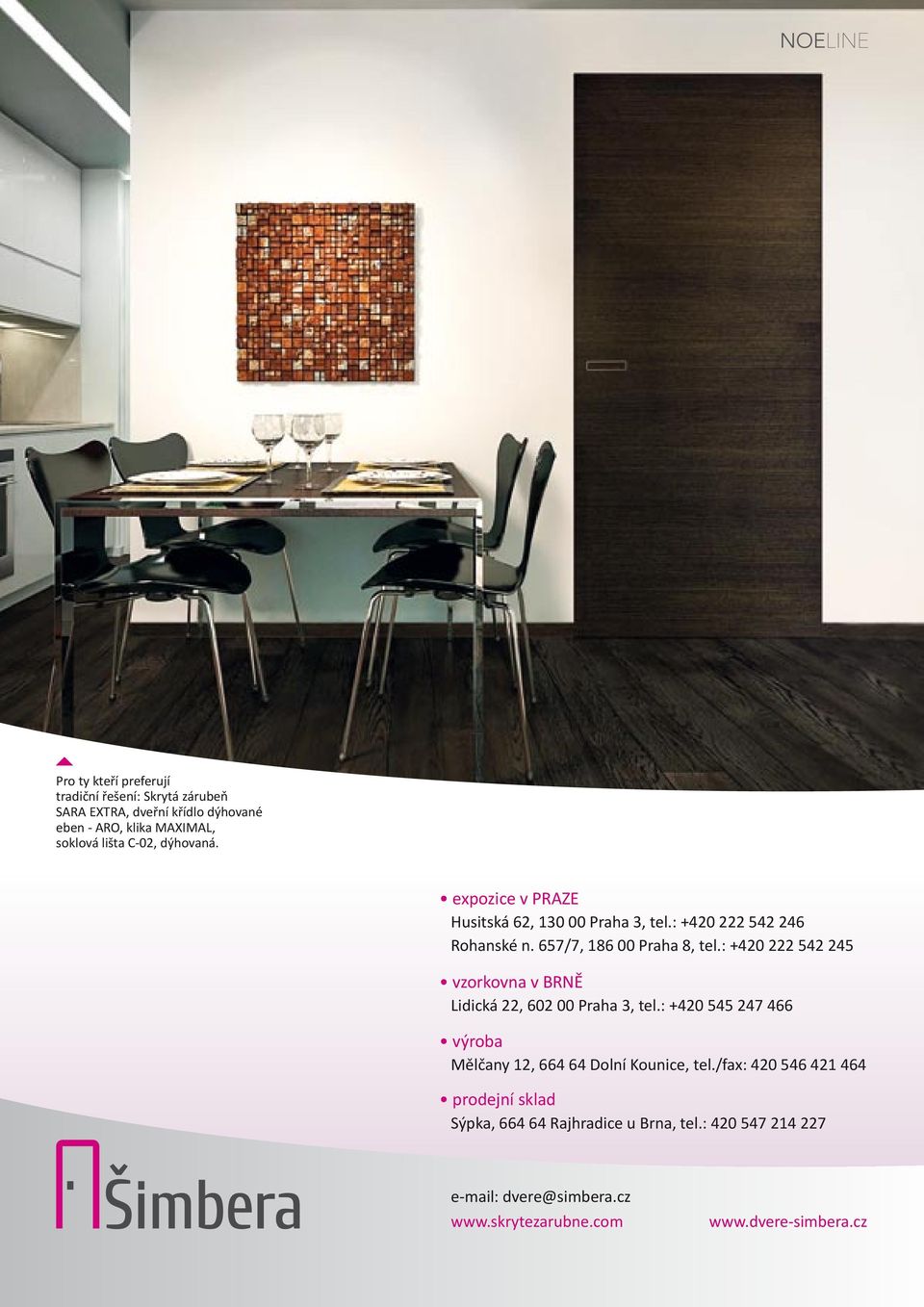 NOELINE

Pro ty kteří preferují tradiční řešení: Skrytá zárubeň SARA EXTRA, dveřní křídlo dýhované eben - ARO, klika MAXIMAL, soklová lišta C-02, dýhovaná.

• expozice v PRAZE
Husitská 62, 130 00 Praha 3, tel.: +420 222 542 246
Rohanské n. 657/7, 186 00 Praha 8, tel.: +420 222 542 245

• vzorkovna v BRNĚ
Lidická 22, 602 00 Praha 3, tel.: +420 545 247 466

• výroba
Mělčany 12, 664 64 Dolní Kounice, tel./fax: 420 546 421 464

• prodejní sklad
Sýpka, 664 64 Rajhradice u Brna, tel.: 420 547 214 227

Šimbera

e-mail: dvere@simbera.cz
www.skrytezarubne.com www.dvere-simbera.cz